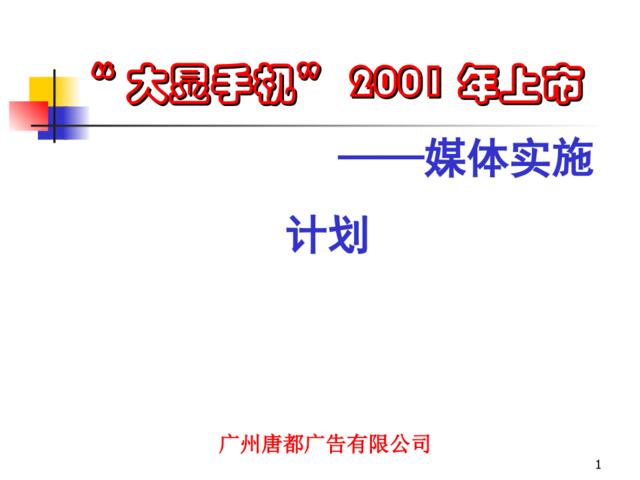 “大显手机” 2001 年上市

——媒体实施

计划

广州唐都广告有限公司

1